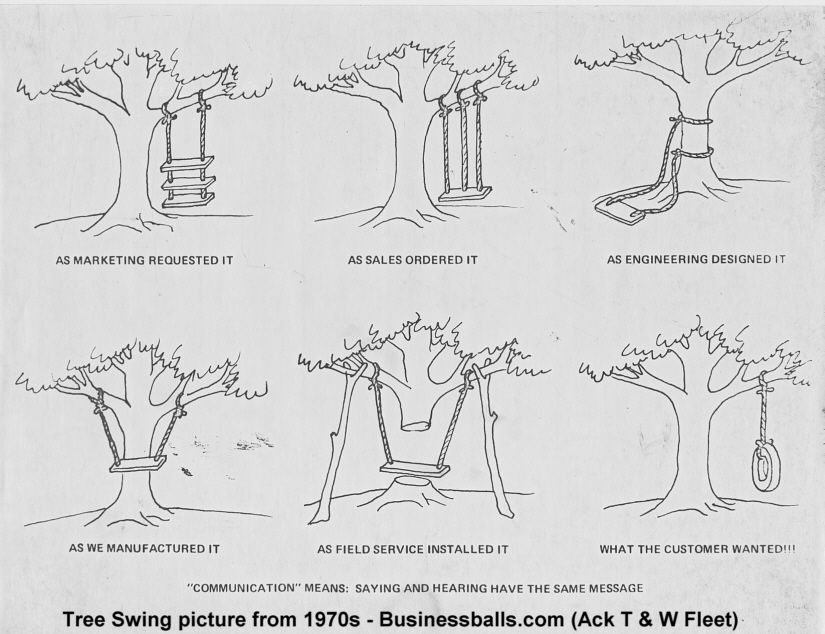 AS MARKETING REQUESTED IT

AS SALES ORDERED IT

AS ENGINEERING DESIGNED IT

AS WE MANUFACTURED IT

AS FIELD SERVICE INSTALLED IT

WHAT THE CUSTOMER WANTED!!!

"COMMUNICATION" MEANS: SAYING AND HEARING HAVE THE SAME MESSAGE

Tree Swing picture from 1970s - Businessballs.com (Ack T & W Fleet)